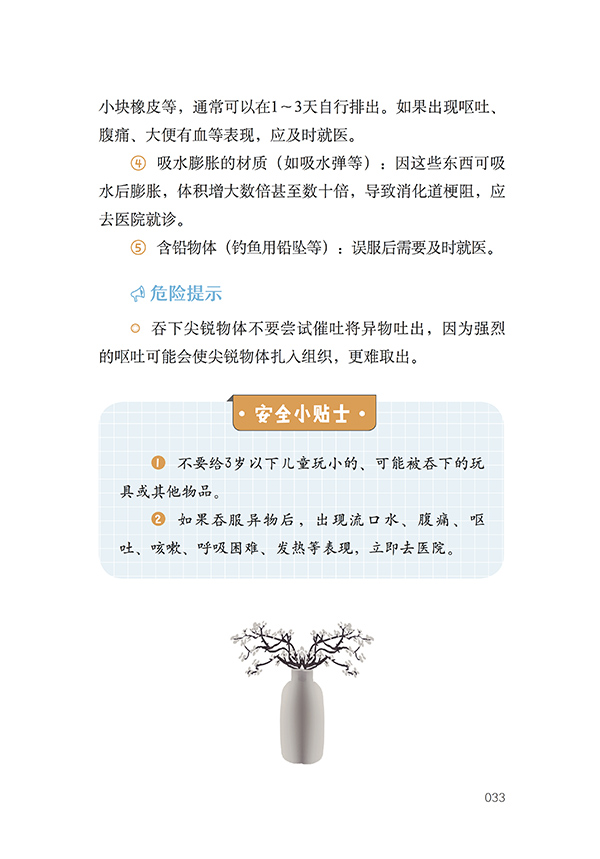 小块橡皮等，通常可以在1～3天自行排出。如果出现呕吐、腹痛、大便有血等表现，应及时就医。

④ 吸水膨胀的材质（如吸水弹等）：因这些东西可吸水后膨胀，体积增大数倍甚至数十倍，导致消化道梗阻，应去医院就诊。

⑤ 含铅物体（钓鱼用铅坠等）：误服后需要及时就医。

危险提示

○ 吞下尖锐物体不要尝试催吐将异物吐出，因为强烈的呕吐可能会使尖锐物体扎入组织，更难取出。

· 安全小贴士 ·

❶ 不要给3岁以下儿童玩小的、可能被吞下的玩具或其他物品。

❷ 如果吞服异物后，出现流口水、腹痛、呕吐、咳嗽、呼吸困难、发热等表现，立即去医院。

033